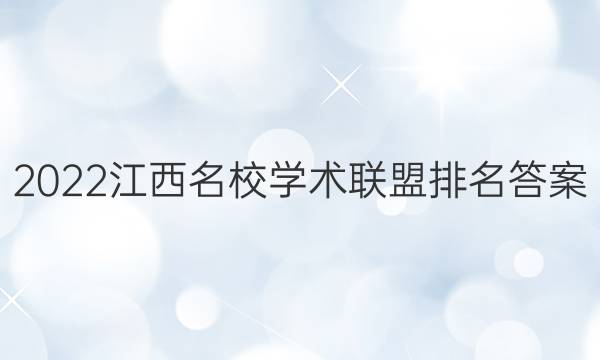 2022江西名校学术联盟排名答案